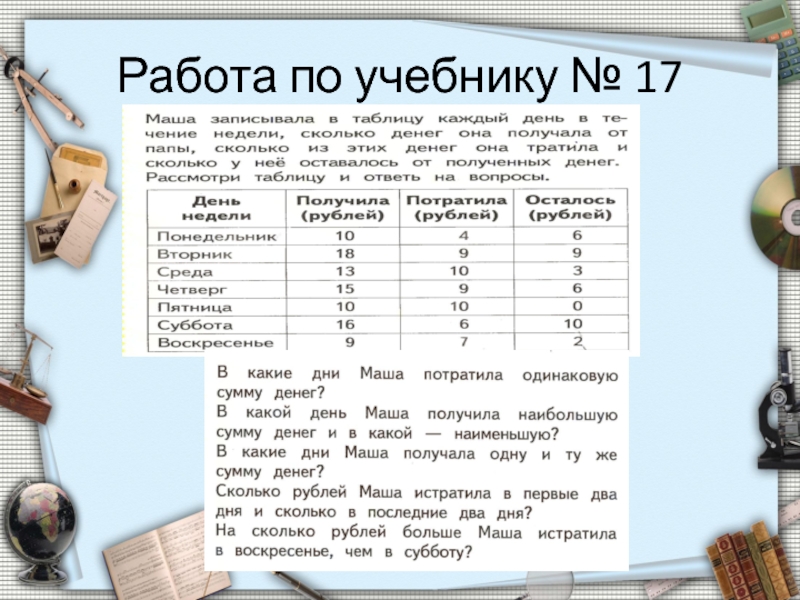 Работа по учебнику № 17

Маша записывала в таблицу каждый день в течение недели, сколько денег она получала от папы, сколько из этих денег она тратила и сколько у неё оставалось от полученных денег. Рассмотри таблицу и ответь на вопросы.

| День недели | Получила (рублей) | Потратила (рублей) | Осталось (рублей) |
|---|---|---|---|
| Понедельник | 10 | 4 | 6 |
| Вторник | 18 | 9 | 9 |
| Среда | 13 | 10 | 3 |
| Четверг | 15 | 9 | 6 |
| Пятница | 10 | 10 | 0 |
| Суббота | 16 | 6 | 10 |
| Воскресенье | 9 | 7 | 2 |

В какие дни Маша потратила одинаковую сумму денег?
В какой день Маша получила наибольшую сумму денег и в какой — наименьшую?
В какие дни Маша получала одну и ту же сумму денег?
Сколько рублей Маша истратила в первые два дня и сколько в последние два дня?
На сколько рублей больше Маша истратила в воскресенье, чем в субботу?